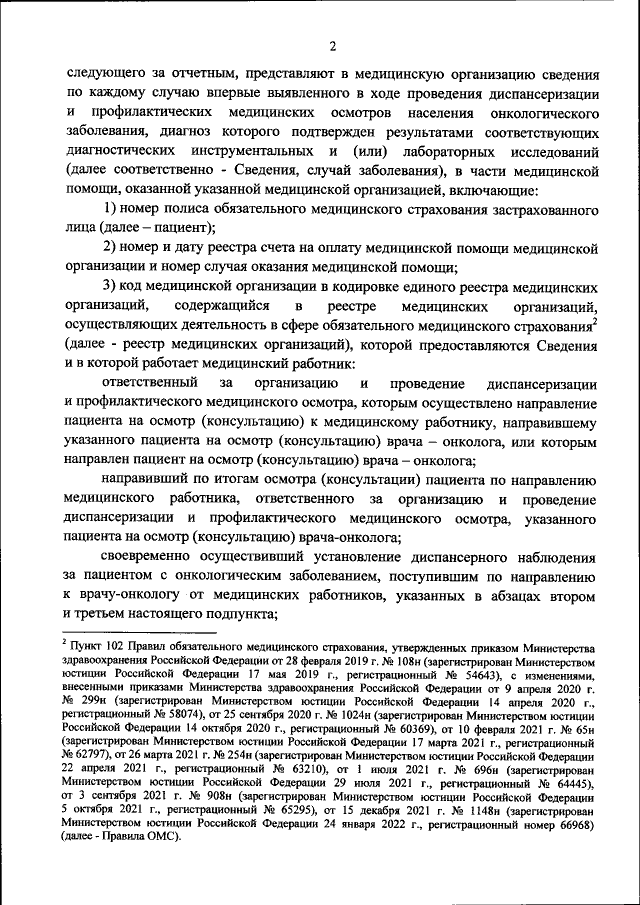 2

следующего за отчетным, представляют в медицинскую организацию сведения по каждому случаю впервые выявленного в ходе проведения диспансеризации и профилактических медицинских осмотров населения онкологического заболевания, диагноз которого подтвержден результатами соответствующих диагностических инструментальных и (или) лабораторных исследований (далее соответственно - Сведения, случай заболевания), в части медицинской помощи, оказанной указанной медицинской организацией, включающие:

1) номер полиса обязательного медицинского страхования застрахованного лица (далее – пациент);

2) номер и дату реестра счета на оплату медицинской помощи медицинской организации и номер случая оказания медицинской помощи;

3) код медицинской организации в кодировке единого реестра медицинских организаций, содержащийся в реестре медицинских организаций, осуществляющих деятельность в сфере обязательного медицинского страхования$^2$ (далее - реестр медицинских организаций), которой предоставляются Сведения и в которой работает медицинский работник:

ответственный за организацию и проведение диспансеризации и профилактического медицинского осмотра, которым осуществлено направление пациента на осмотр (консультацию) к медицинскому работнику, направившему указанного пациента на осмотр (консультацию) врача – онколога, или которым направлен пациент на осмотр (консультацию) врача – онколога;

направивший по итогам осмотра (консультации) пациента по направлению медицинского работника, ответственного за организацию и проведение диспансеризации и профилактического медицинского осмотра, указанного пациента на осмотр (консультацию) врача-онколога;

своевременно осуществивший установление диспансерного наблюдения за пациентом с онкологическим заболеванием, поступившим по направлению к врачу-онкологу от медицинских работников, указанных в абзацах втором и третьем настоящего подпункта;

$^2$ Пункт 102 Правил обязательного медицинского страхования, утвержденных приказом Министерства здравоохранения Российской Федерации от 28 февраля 2019 г. № 108н (зарегистрирован Министерством юстиции Российской Федерации 17 мая 2019 г., регистрационный № 54643), с изменениями, внесенными приказами Министерства здравоохранения Российской Федерации от 9 апреля 2020 г. № 299н (зарегистрирован Министерством юстиции Российской Федерации 14 апреля 2020 г., регистрационный № 58074), от 25 сентября 2020 г. № 1024н (зарегистрирован Министерством юстиции Российской Федерации 14 октября 2020 г., регистрационный № 60369), от 10 февраля 2021 г. № 65н (зарегистрирован Министерством юстиции Российской Федерации 17 марта 2021 г., регистрационный № 62797), от 26 марта 2021 г. № 254н (зарегистрирован Министерством юстиции Российской Федерации 22 апреля 2021 г., регистрационный № 63210), от 1 июля 2021 г. № 696н (зарегистрирован Министерством юстиции Российской Федерации 29 июля 2021 г., регистрационный № 64445), от 3 сентября 2021 г. № 908н (зарегистрирован Министерством юстиции Российской Федерации 5 октября 2021 г., регистрационный № 65295), от 15 декабря 2021 г. № 1148н (зарегистрирован Министерством юстиции Российской Федерации 24 января 2022 г., регистрационный номер 66968) (далее - Правила ОМС).